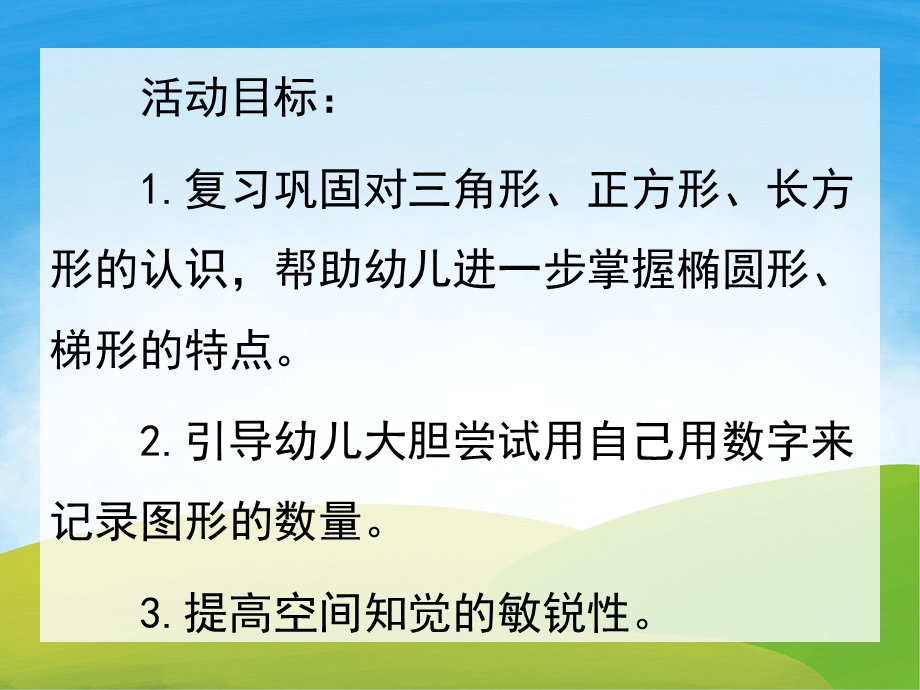 活动目标：

1.复习巩固对三角形、正方形、长方形的认识，帮助幼儿进一步掌握椭圆形、梯形的特点。

2.引导幼儿大胆尝试用自己用数字来记录图形的数量。

3.提高空间知觉的敏锐性。